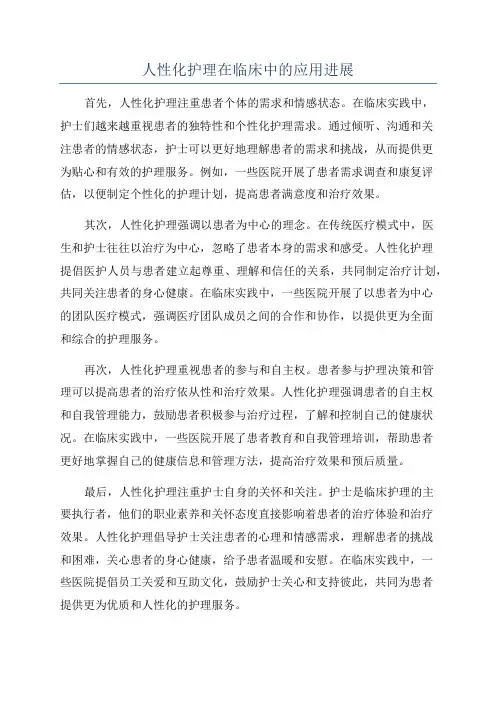 人性化护理在临床中的应用进展

首先，人性化护理注重患者个体的需求和情感状态。在临床实践中，护士们越来越重视患者的独特性和个性化护理需求。通过倾听、沟通和关注患者的情感状态，护士可以更好地理解患者的需求和挑战，从而提供更为贴心和有效的护理服务。例如，一些医院开展了患者需求调查和康复评估，以便制定个性化的护理计划，提高患者满意度和治疗效果。

其次，人性化护理强调以患者为中心的理念。在传统医疗模式中，医生和护士往往以治疗为中心，忽略了患者本身的需求和感受。人性化护理提倡医护人员与患者建立起尊重、理解和信任的关系，共同制定治疗计划，共同关注患者的身心健康。在临床实践中，一些医院开展了以患者为中心的团队医疗模式，强调医疗团队成员之间的合作和协作，以提供更为全面和综合的护理服务。

再次，人性化护理重视患者的参与和自主权。患者参与护理决策和管理可以提高患者的治疗依从性和治疗效果。人性化护理强调患者的自主权和自我管理能力，鼓励患者积极参与治疗过程，了解和控制自己的健康状况。在临床实践中，一些医院开展了患者教育和自我管理培训，帮助患者更好地掌握自己的健康信息和管理方法，提高治疗效果和预后质量。

最后，人性化护理注重护士自身的关怀和关注。护士是临床护理的主要执行者，他们的职业素养和关怀态度直接影响着患者的治疗体验和治疗效果。人性化护理倡导护士关注患者的心理和情感需求，理解患者的挑战和困难，关心患者的身心健康，给予患者温暖和安慰。在临床实践中，一些医院提倡员工关爱和互助文化，鼓励护士关心和支持彼此，共同为患者提供更为优质和人性化的护理服务。